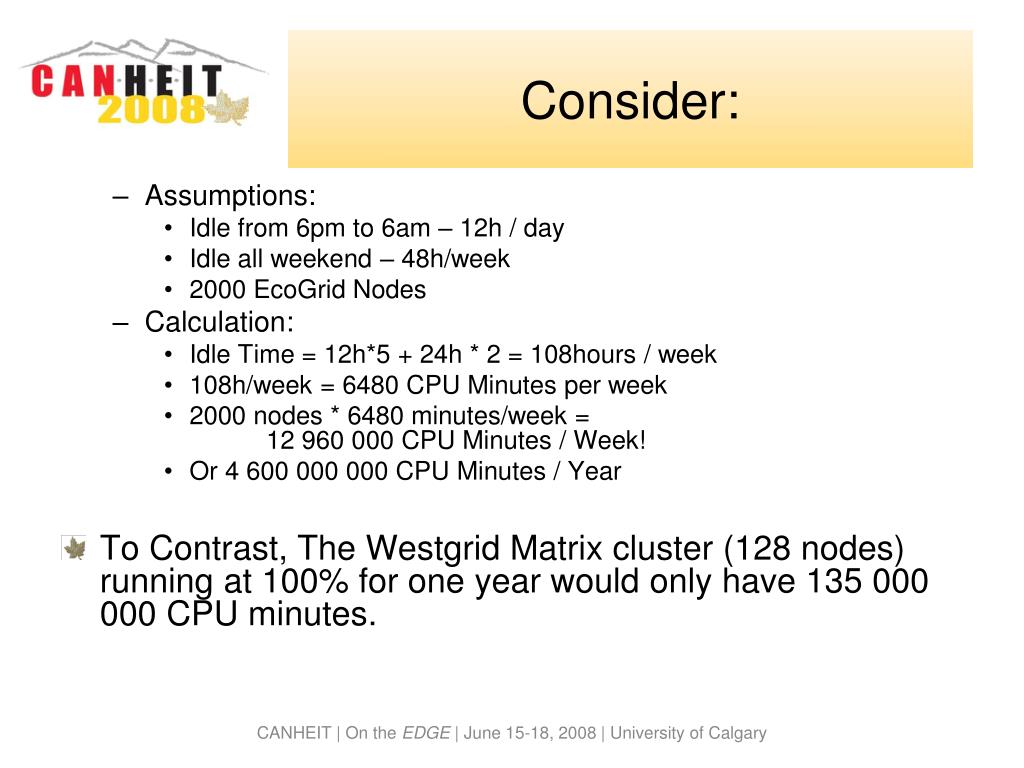 CANHEIT 2008

Consider:

– Assumptions:
• Idle from 6pm to 6am – 12h / day
• Idle all weekend – 48h/week
• 2000 EcoGrid Nodes
– Calculation:
• Idle Time = 12h*5 + 24h * 2 = 108hours / week
• 108h/week = 6480 CPU Minutes per week
• 2000 nodes * 6480 minutes/week = 12 960 000 CPU Minutes / Week!
• Or 4 600 000 000 CPU Minutes / Year

To Contrast, The Westgrid Matrix cluster (128 nodes) running at 100% for one year would only have 135 000 000 CPU minutes.

CANHEIT | On the EDGE | June 15-18, 2008 | University of Calgary